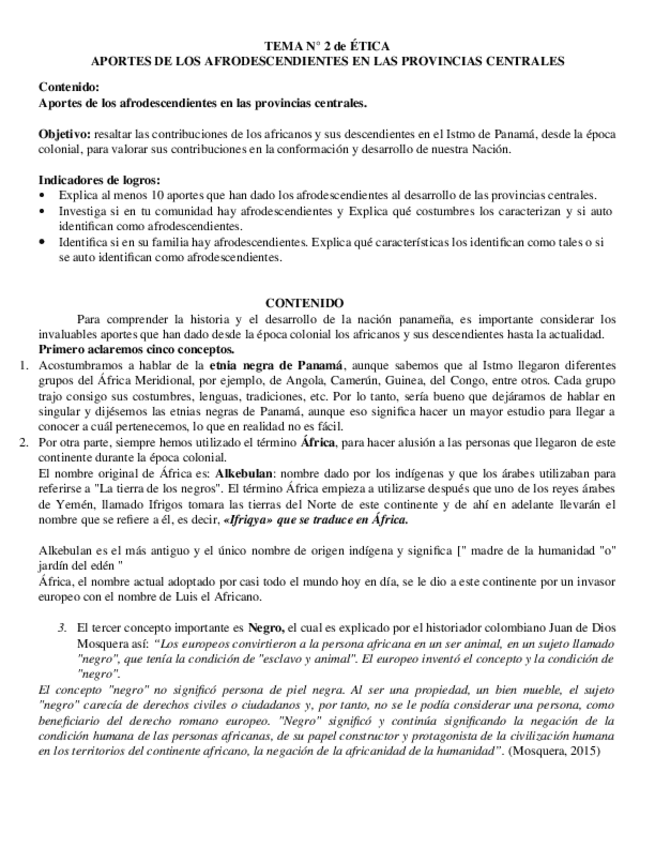 TEMA N° 2 de ÉTICA
APORTES DE LOS AFRODESCENDIENTES EN LAS PROVINCIAS CENTRALES

Contenido:
Aportes de los afrodescendientes en las provincias centrales.

Objetivo: resaltar las contribuciones de los africanos y sus descendientes en el Istmo de Panamá, desde la época colonial, para valorar sus contribuciones en la conformación y desarrollo de nuestra Nación.

Indicadores de logros:
• Explica al menos 10 aportes que han dado los afrodescendientes al desarrollo de las provincias centrales.
• Investiga si en tu comunidad hay afrodescendientes y Explica qué costumbres los caracterizan y si auto identifican como afrodescendientes.
• Identifica si en su familia hay afrodescendientes. Explica qué características los identifican como tales o si se auto identifican como afrodescendientes.

CONTENIDO
Para comprender la historia y el desarrollo de la nación panameña, es importante considerar los invaluables aportes que han dado desde la época colonial los africanos y sus descendientes hasta la actualidad.
Primero aclaremos cinco conceptos.
1. Acostumbramos a hablar de la etnia negra de Panamá, aunque sabemos que al Istmo llegaron diferentes grupos del África Meridional, por ejemplo, de Angola, Camerún, Guinea, del Congo, entre otros. Cada grupo trajo consigo sus costumbres, lenguas, tradiciones, etc. Por lo tanto, sería bueno que dejáramos de hablar en singular y dijésemos las etnias negras de Panamá, aunque eso significa hacer un mayor estudio para llegar a conocer a cuál pertenecemos, lo que en realidad no es fácil.
2. Por otra parte, siempre hemos utilizado el término África, para hacer alusión a las personas que llegaron de este continente durante la época colonial.
El nombre original de África es: Alkebulan: nombre dado por los indígenas y que los árabes utilizaban para referirse a "La tierra de los negros". El término África empieza a utilizarse después que uno de los reyes árabes de Yemén, llamado Ifrigos tomara las tierras del Norte de este continente y de ahí en adelante llevarán el nombre que se refiere a él, es decir, «Ifriqya» que se traduce en África.

Alkebulan es el más antiguo y el único nombre de origen indígena y significa [" madre de la humanidad "o" jardín del edén "
África, el nombre actual adoptado por casi todo el mundo hoy en día, se le dio a este continente por un invasor europeo con el nombre de Luis el Africano.

3. El tercer concepto importante es Negro, el cual es explicado por el historiador colombiano Juan de Dios Mosquera así: "Los europeos convirtieron a la persona africana en un ser animal, en un sujeto llamado "negro", que tenía la condición de "esclavo y animal". El europeo inventó el concepto y la condición de "negro".
El concepto "negro" no significó persona de piel negra. Al ser una propiedad, un bien mueble, el sujeto "negro" carecía de derechos civiles o ciudadanos y, por tanto, no se le podía considerar una persona, como beneficiario del derecho romano europeo. "Negro" significó y continúa significando la negación de la condición humana de las personas africanas, de su papel constructor y protagonista de la civilización humana en los territorios del continente africano, la negación de la africanidad de la humanidad". (Mosquera, 2015)